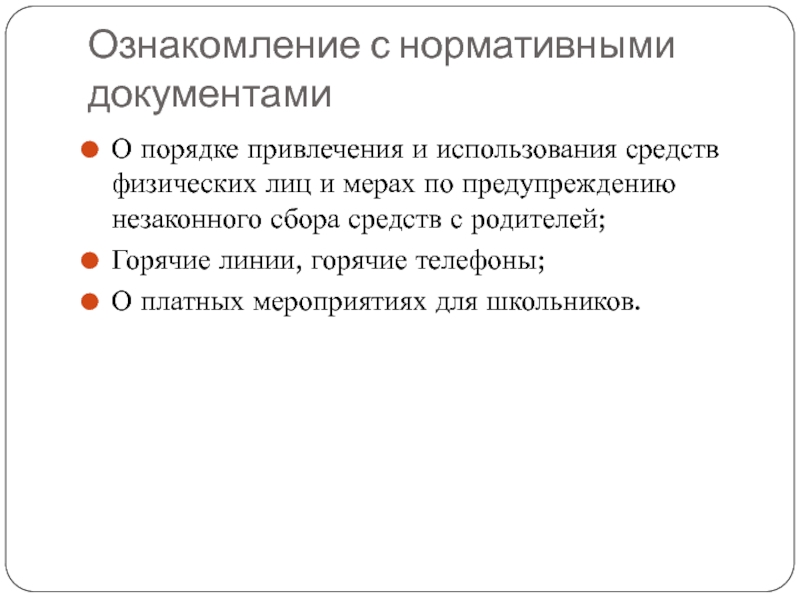 Ознакомление с нормативными документами

О порядке привлечения и использования средств физических лиц и мерах по предупреждению незаконного сбора средств с родителей;

Горячие линии, горячие телефоны;

О платных мероприятиях для школьников.